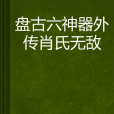 盘古六神器外传肖氏无敌